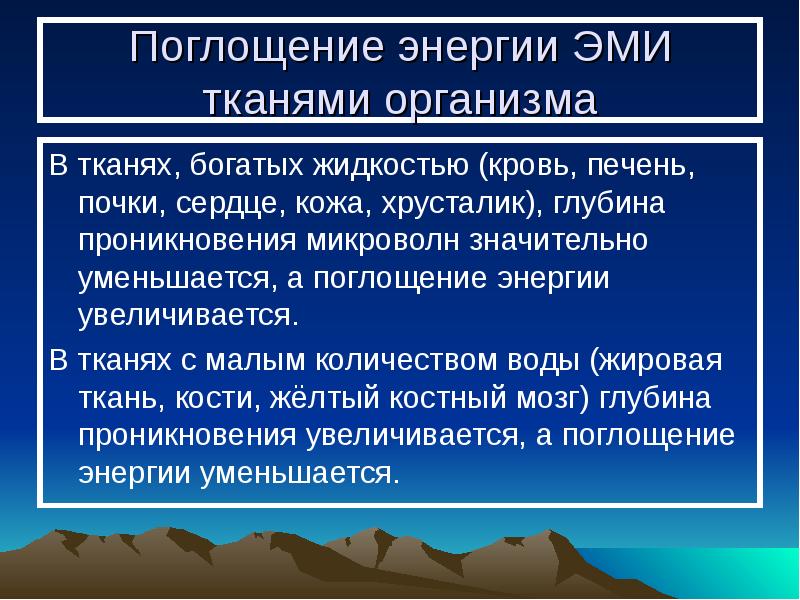 Поглощение энергии ЭМИ тканями организма

В тканях, богатых жидкостью (кровь, печень, почки, сердце, кожа, хрусталик), глубина проникновения микроволн значительно уменьшается, а поглощение энергии увеличивается.

В тканях с малым количеством воды (жировая ткань, кости, жёлтый костный мозг) глубина проникновения увеличивается, а поглощение энергии уменьшается.